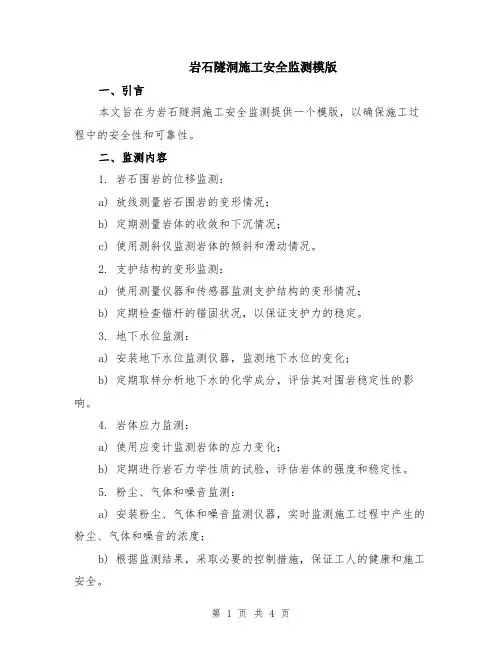 岩石隧洞施工安全监测模版

一、引言

本文旨在为岩石隧洞施工安全监测提供一个模版，以确保施工过程中的安全性和可靠性。

二、监测内容

1. 岩石围岩的位移监测：

a) 放线测量岩石围岩的变形情况；

b) 定期测量岩体的收敛和下沉情况；

c) 使用测斜仪监测岩体的倾斜和滑动情况。

2. 支护结构的变形监测：

a) 使用测量仪器和传感器监测支护结构的变形情况；

b) 定期检查锚杆的锚固状况，以保证支护力的稳定。

3. 地下水位监测：

a) 安装地下水位监测仪器，监测地下水位的变化；

b) 定期取样分析地下水的化学成分，评估其对围岩稳定性的影响。

4. 岩体应力监测：

a) 使用应变计监测岩体的应力变化；

b) 定期进行岩石力学性质的试验，评估岩体的强度和稳定性。

5. 粉尘、气体和噪音监测：

a) 安装粉尘、气体和噪音监测仪器，实时监测施工过程中产生的粉尘、气体和噪音的浓度；

b) 根据监测结果，采取必要的控制措施，保证工人的健康和施工安全。

第 1 页 共 4 页